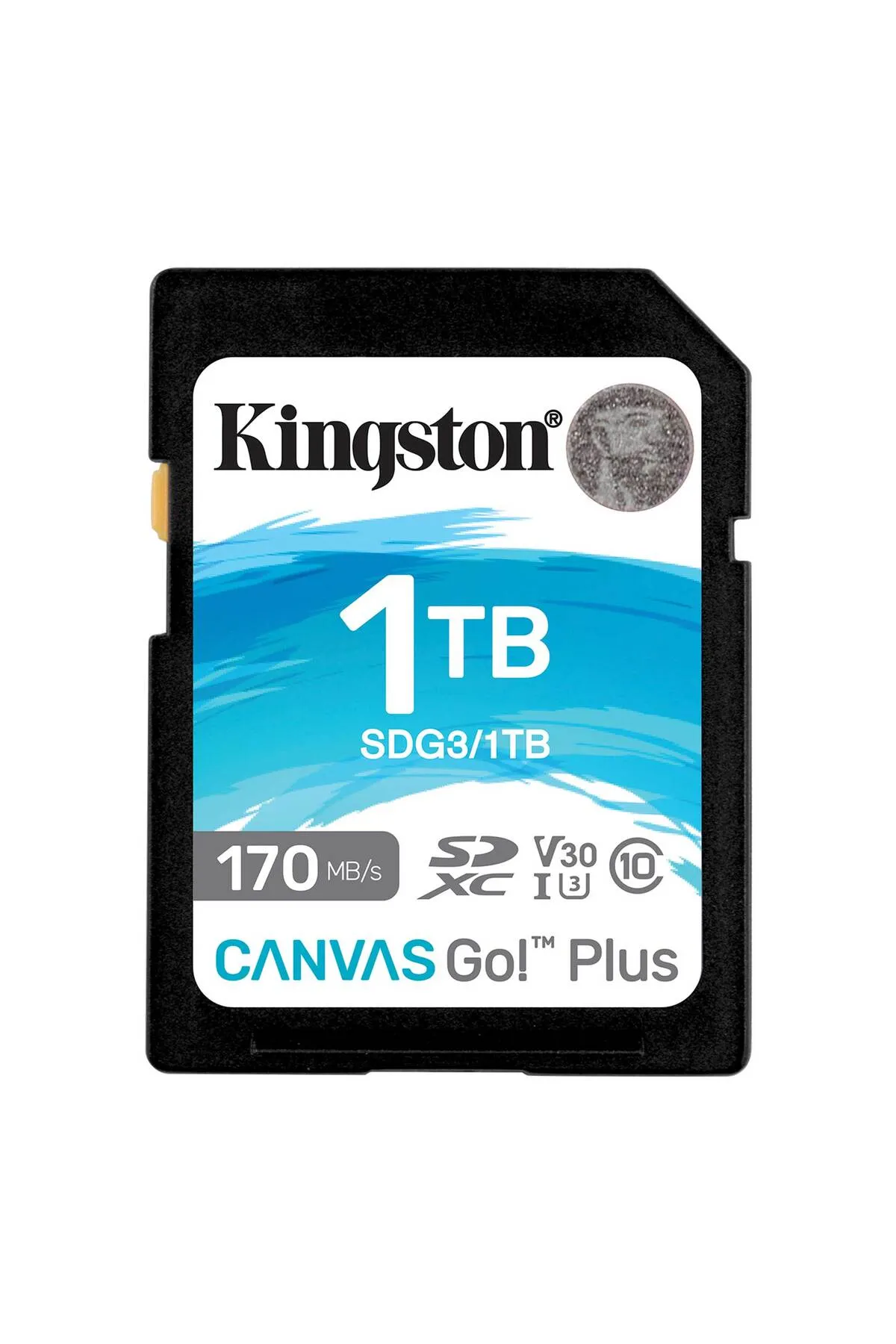 Kingston®

1TB
SDG3/1TB

170 MB/s SD XC V30 I U3 10

CANVAS Go!™ Plus